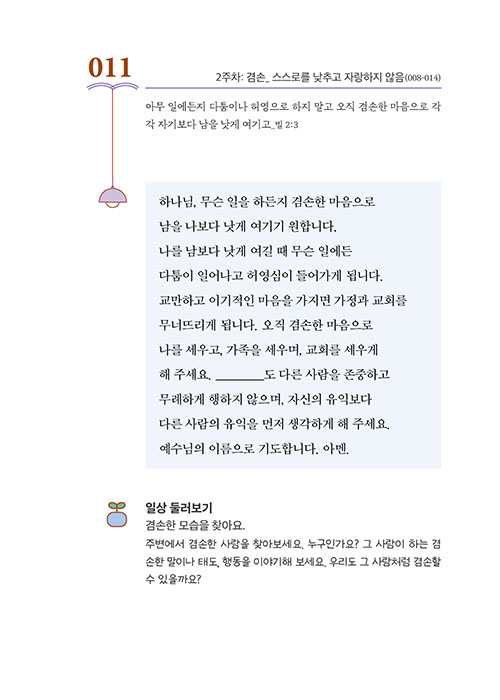 011

2주차: 겸손_ 스스로를 낮추고 자랑하지 않음(008-014)

아무 일에든지 다툼이나 허영으로 하지 말고 오직 겸손한 마음으로 각각 자기보다 남을 낫게 여기고_빌 2:3

하나님, 무슨 일을 하든지 겸손한 마음으로
남을 나보다 낫게 여기기 원합니다.
나를 남보다 낫게 여길 때 무슨 일에든
다툼이 일어나고 허영심이 들어가게 됩니다.
교만하고 이기적인 마음을 가지면 가정과 교회를
무너뜨리게 됩니다. 오직 겸손한 마음으로
나를 세우고, 가족을 세우며, 교회를 세우게
해 주세요. ________도 다른 사람을 존중하고
무례하게 행하지 않으며, 자신의 유익보다
다른 사람의 유익을 먼저 생각하게 해 주세요.
예수님의 이름으로 기도합니다. 아멘.

일상 둘러보기
겸손한 모습을 찾아요.
주변에서 겸손한 사람을 찾아보세요. 누구인가요? 그 사람이 하는 겸손한 말이나 태도, 행동을 이야기해 보세요. 우리도 그 사람처럼 겸손할 수 있을까요?